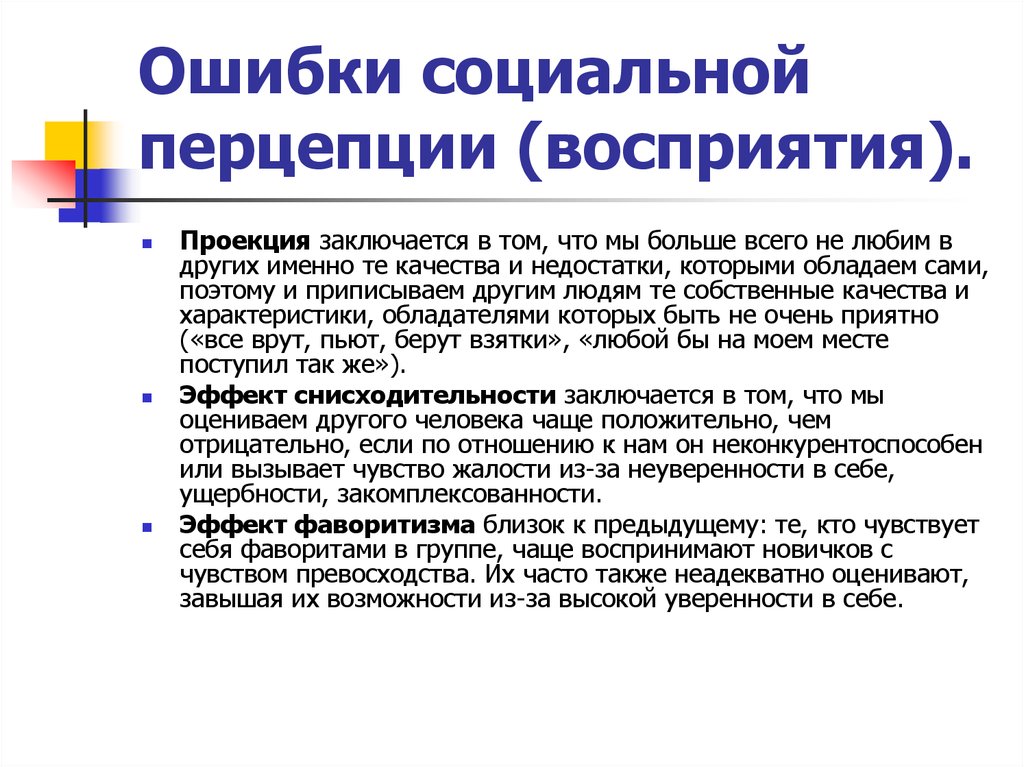 Ошибки социальной перцепции (восприятия).

Проекция заключается в том, что мы больше всего не любим в других именно те качества и недостатки, которыми обладаем сами, поэтому и приписываем другим людям те собственные качества и характеристики, обладателями которых быть не очень приятно («все врут, пьют, берут взятки», «любой бы на моем месте поступил так же»).

Эффект снисходительности заключается в том, что мы оцениваем другого человека чаще положительно, чем отрицательно, если по отношению к нам он неконкурентоспособен или вызывает чувство жалости из-за неуверенности в себе, ущербности, закомплексованности.

Эффект фаворитизма близок к предыдущему: те, кто чувствует себя фаворитами в группе, чаще воспринимают новичков с чувством превосходства. Их часто также неадекватно оценивают, завышая их возможности из-за высокой уверенности в себе.